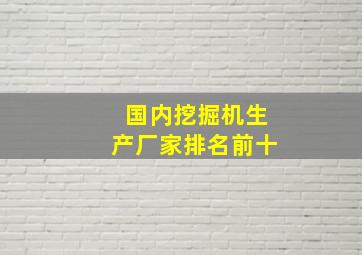 国内挖掘机生产厂家排名前十